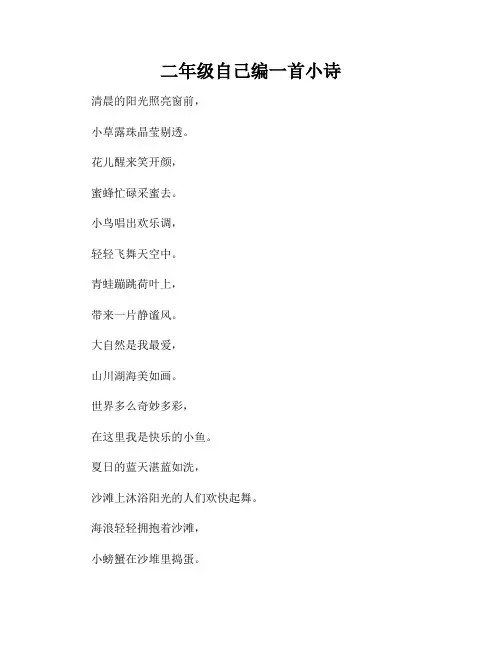 二年级自己编一首小诗

清晨的阳光照亮窗前，

小草露珠晶莹剔透。

花儿醒来笑开颜，

蜜蜂忙碌采蜜去。

小鸟唱出欢乐调，

轻轻飞舞天空中。

青蛙蹦跳荷叶上，

带来一片静谧风。

大自然是我最爱，

山川湖海美如画。

世界多么奇妙多彩，

在这里我是快乐的小鱼。

夏日的蓝天湛蓝如洗，

沙滩上沐浴阳光的人们欢快起舞。

海浪轻轻拥抱着沙滩，

小螃蟹在沙堆里捣蛋。